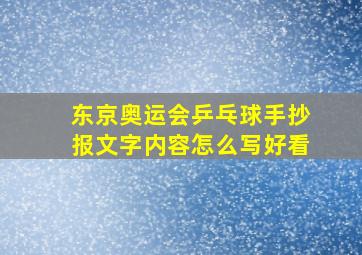 东京奥运会乒乓球手抄报文字内容怎么写好看